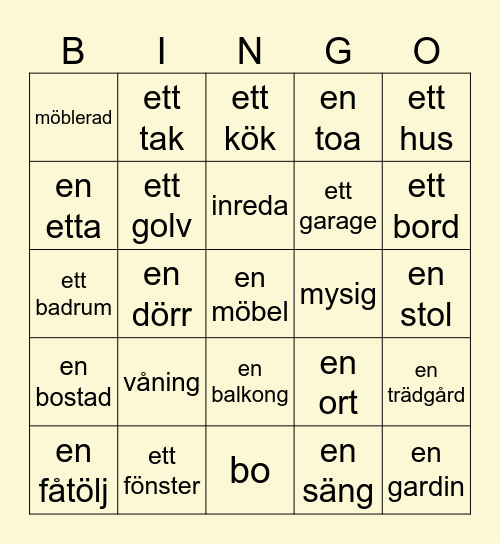 | B | I | N | G | O |
|---|---|---|---|---|
| möblerad | ett tak | ett kök | en toa | ett hus |
| en etta | ett golv | inreda | ett garage | ett bord |
| ett badrum | en dörr | en möbel | mysig | en stol |
| en bostad | våning | en balkong | en ort | en trädgård |
| en fåtölj | ett fönster | bo | en säng | en gardin |